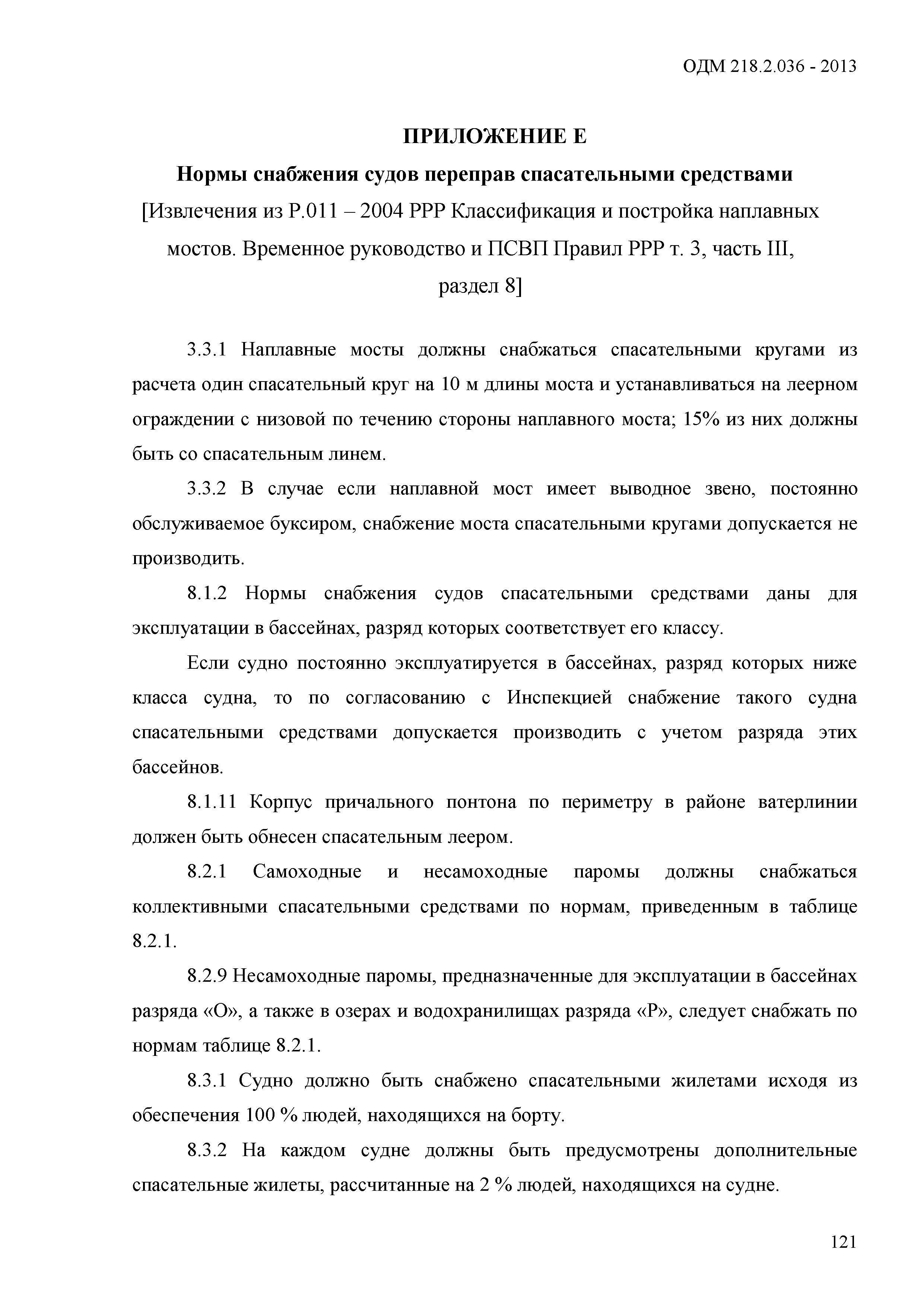 ОДМ 218.2.036 - 2013

ПРИЛОЖЕНИЕ Е

Нормы снабжения судов переправ спасательными средствами

[Извлечения из Р.011 – 2004 РРР Классификация и постройка наплавных мостов. Временное руководство и ПСВП Правил РРР т. 3, часть III, раздел 8]

3.3.1 Наплавные мосты должны снабжаться спасательными кругами из расчета один спасательный круг на 10 м длины моста и устанавливаться на леерном ограждении с низовой по течению стороны наплавного моста; 15% из них должны быть со спасательным линем.

3.3.2 В случае если наплавной мост имеет выводное звено, постоянно обслуживаемое буксиром, снабжение моста спасательными кругами допускается не производить.

8.1.2 Нормы снабжения судов спасательными средствами даны для эксплуатации в бассейнах, разряд которых соответствует его классу.

Если судно постоянно эксплуатируется в бассейнах, разряд которых ниже класса судна, то по согласованию с Инспекцией снабжение такого судна спасательными средствами допускается производить с учетом разряда этих бассейнов.

8.1.11 Корпус причального понтона по периметру в районе ватерлинии должен быть обнесен спасательным леером.

8.2.1 Самоходные и несамоходные паромы должны снабжаться коллективными спасательными средствами по нормам, приведенным в таблице 8.2.1.

8.2.9 Несамоходные паромы, предназначенные для эксплуатации в бассейнах разряда «О», а также в озерах и водохранилищах разряда «Р», следует снабжать по нормам таблице 8.2.1.

8.3.1 Судно должно быть снабжено спасательными жилетами исходя из обеспечения 100 % людей, находящихся на борту.

8.3.2 На каждом судне должны быть предусмотрены дополнительные спасательные жилеты, рассчитанные на 2 % людей, находящихся на судне.

121